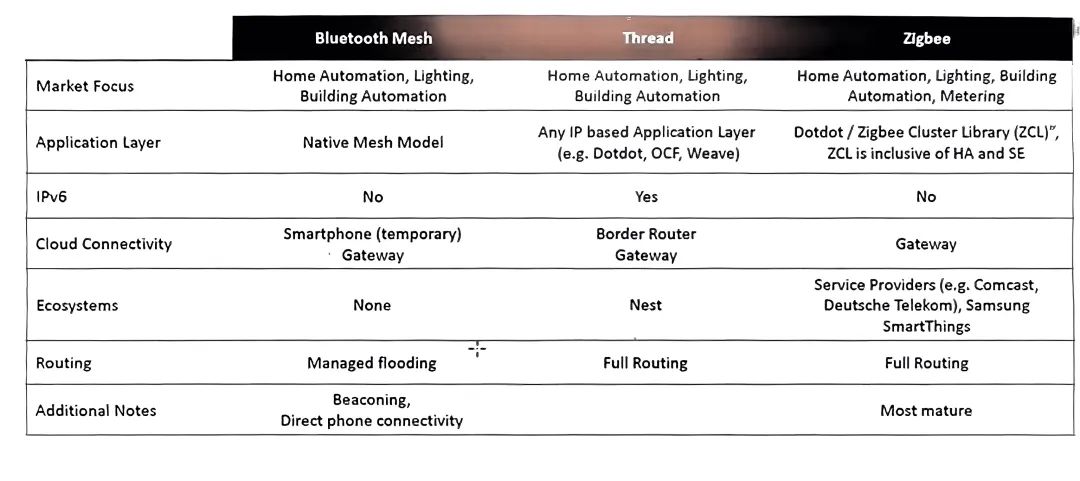 |  | Bluetooth Mesh | Thread | Zigbee |
|---|---|---|---|
| Market Focus | Home Automation, Lighting, Building Automation | Home Automation, Lighting, Building Automation | Home Automation, Lighting, Building Automation, Metering |
| Application Layer | Native Mesh Model | Any IP based Application Layer (e.g. Dotdot, OCF, Weave) | Dotdot / Zigbee Cluster Library (ZCL)", ZCL is inclusive of HA and SE |
| IPv6 | No | Yes | No |
| Cloud Connectivity | Smartphone (temporary) Gateway | Border Router Gateway | Gateway |
| Ecosystems | None | Nest | Service Providers (e.g. Comcast, Deutsche Telekom), Samsung SmartThings |
| Routing | Managed flooding | Full Routing | Full Routing |
| Additional Notes | Beaconing, Direct phone connectivity |  | Most mature |